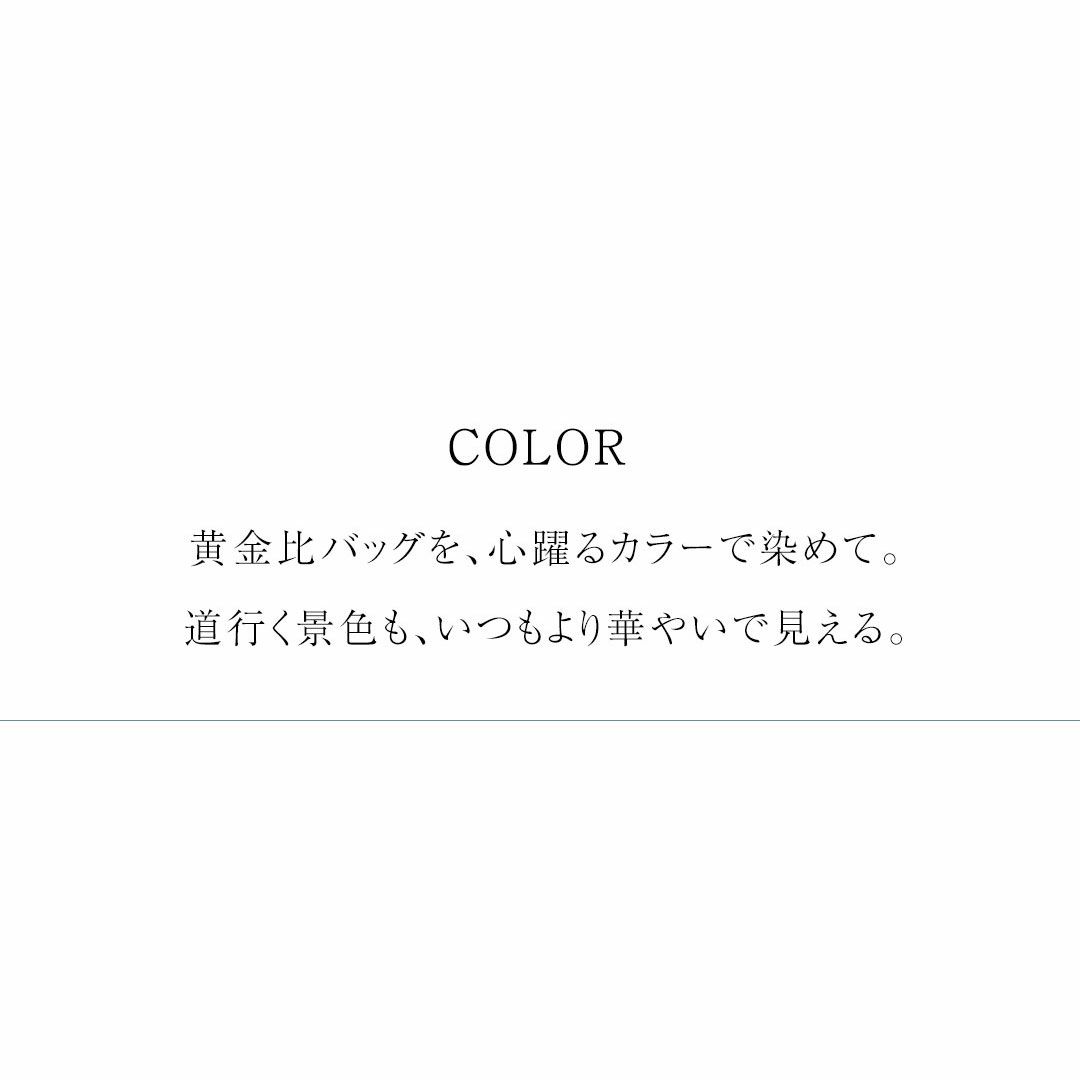 COLOR

黄金比バッグを、心躍るカラーで染めて。
道行く景色も、いつもより華やいで見える。